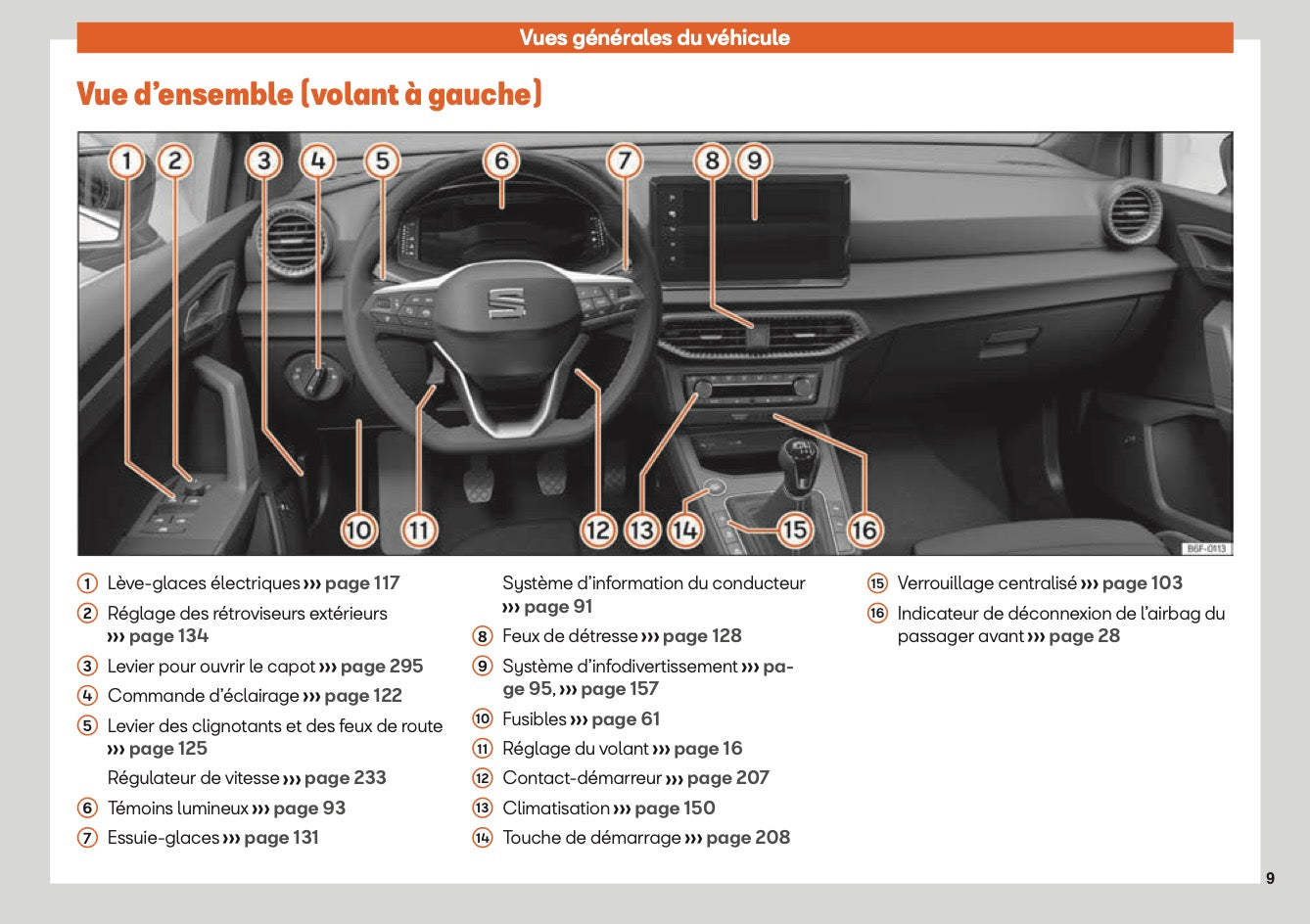 Vues générales du véhicule

Vue d'ensemble (volant à gauche)

1 2 3 4 5 6 7 8 9

10 11 12 13 14 15 16

B6F-0113

1 Lève-glaces électriques ››› page 117
2 Réglage des rétroviseurs extérieurs ››› page 134
3 Levier pour ouvrir le capot ››› page 295
4 Commande d'éclairage ››› page 122
5 Levier des clignotants et des feux de route ››› page 125
Régulateur de vitesse ››› page 233
6 Témoins lumineux ››› page 93
7 Essuie-glaces ››› page 131

Système d'information du conducteur ››› page 91
8 Feux de détresse ››› page 128
9 Système d'infodivertissement ››› page 95, ››› page 157
10 Fusibles ››› page 61
11 Réglage du volant ››› page 16
12 Contact-démarreur ››› page 207
13 Climatisation ››› page 150
14 Touche de démarrage ››› page 208

15 Verrouillage centralisé ››› page 103
16 Indicateur de déconnexion de l'airbag du passager avant ››› page 28

9